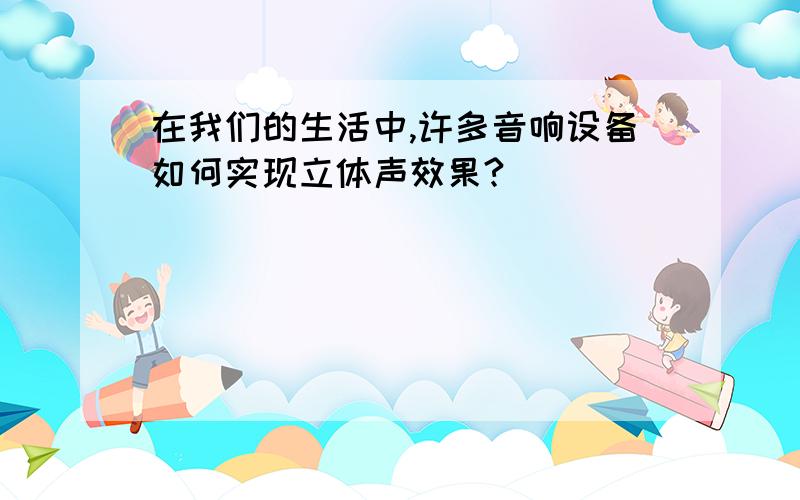 在我们的生活中,许多音响设备如何实现立体声效果?